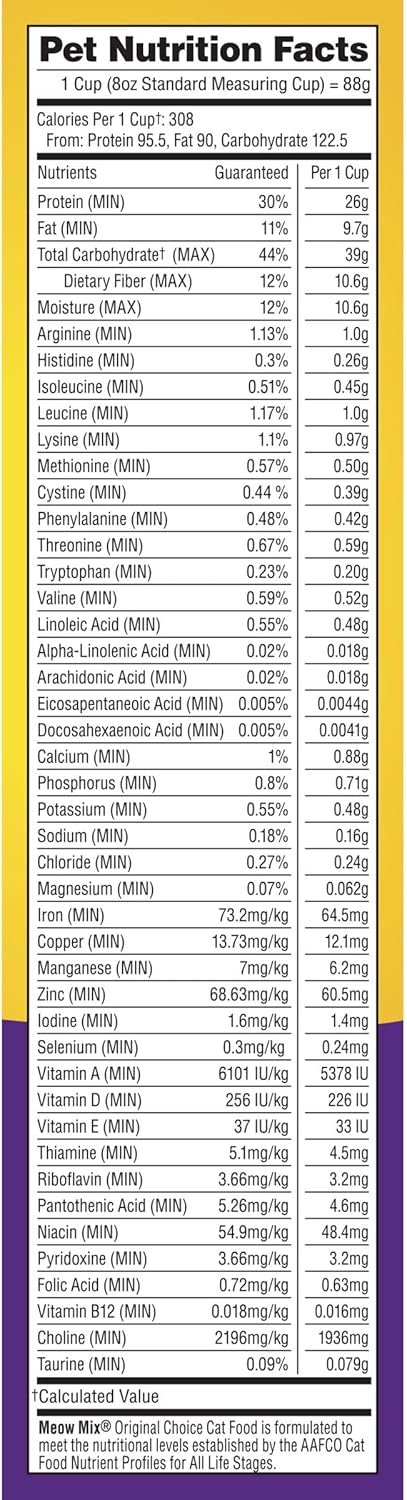 Pet Nutrition Facts

1 Cup (8oz Standard Measuring Cup) = 88g

Calories Per 1 Cup†: 308
From: Protein 95.5, Fat 90, Carbohydrate 122.5

| Nutrients | Guaranteed | Per 1 Cup |
|---|---|---|
| Protein (MIN) | 30% | 26g |
| Fat (MIN) | 11% | 9.7g |
| Total Carbohydrate† (MAX) | 44% | 39g |
| Dietary Fiber (MAX) | 12% | 10.6g |
| Moisture (MAX) | 12% | 10.6g |
| Arginine (MIN) | 1.13% | 1.0g |
| Histidine (MIN) | 0.3% | 0.26g |
| Isoleucine (MIN) | 0.51% | 0.45g |
| Leucine (MIN) | 1.17% | 1.0g |
| Lysine (MIN) | 1.1% | 0.97g |
| Methionine (MIN) | 0.57% | 0.50g |
| Cystine (MIN) | 0.44 % | 0.39g |
| Phenylalanine (MIN) | 0.48% | 0.42g |
| Threonine (MIN) | 0.67% | 0.59g |
| Tryptophan (MIN) | 0.23% | 0.20g |
| Valine (MIN) | 0.59% | 0.52g |
| Linoleic Acid (MIN) | 0.55% | 0.48g |
| Alpha-Linolenic Acid (MIN) | 0.02% | 0.018g |
| Arachidonic Acid (MIN) | 0.02% | 0.018g |
| Eicosapentaneoic Acid (MIN) | 0.005% | 0.0044g |
| Docosahexaenoic Acid (MIN) | 0.005% | 0.0041g |
| Calcium (MIN) | 1% | 0.88g |
| Phosphorus (MIN) | 0.8% | 0.71g |
| Potassium (MIN) | 0.55% | 0.48g |
| Sodium (MIN) | 0.18% | 0.16g |
| Chloride (MIN) | 0.27% | 0.24g |
| Magnesium (MIN) | 0.07% | 0.062g |
| Iron (MIN) | 73.2mg/kg | 64.5mg |
| Copper (MIN) | 13.73mg/kg | 12.1mg |
| Manganese (MIN) | 7mg/kg | 6.2mg |
| Zinc (MIN) | 68.63mg/kg | 60.5mg |
| Iodine (MIN) | 1.6mg/kg | 1.4mg |
| Selenium (MIN) | 0.3mg/kg | 0.24mg |
| Vitamin A (MIN) | 6101 IU/kg | 5378 IU |
| Vitamin D (MIN) | 256 IU/kg | 226 IU |
| Vitamin E (MIN) | 37 IU/kg | 33 IU |
| Thiamine (MIN) | 5.1mg/kg | 4.5mg |
| Riboflavin (MIN) | 3.66mg/kg | 3.2mg |
| Pantothenic Acid (MIN) | 5.26mg/kg | 4.6mg |
| Niacin (MIN) | 54.9mg/kg | 48.4mg |
| Pyridoxine (MIN) | 3.66mg/kg | 3.2mg |
| Folic Acid (MIN) | 0.72mg/kg | 0.63mg |
| Vitamin B12 (MIN) | 0.018mg/kg | 0.016mg |
| Choline (MIN) | 2196mg/kg | 1936mg |
| Taurine (MIN) | 0.09% | 0.079g |

†Calculated Value

Meow Mix® Original Choice Cat Food is formulated to meet the nutritional levels established by the AAFCO Cat Food Nutrient Profiles for All Life Stages.